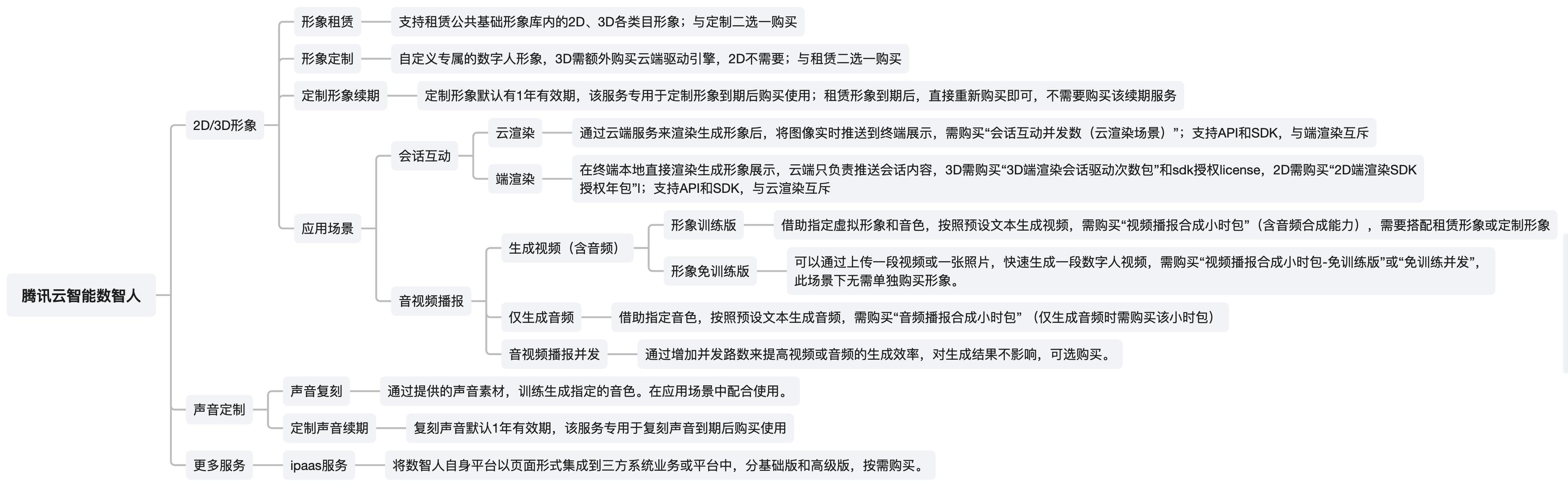 腾讯云智能数智人

2D/3D形象

形象租赁
支持租赁公共基础形象库内的2D、3D各类目形象；与定制二选一购买

形象定制
自定义专属的数字人形象，3D需额外购买云端驱动引擎，2D不需要；与租赁二选一购买

定制形象续期
定制形象默认有1年有效期，该服务专用于定制形象到期后购买使用；租赁形象到期后，直接重新购买即可，不需要购买该续期服务

应用场景

会话互动

云渲染
通过云端服务来渲染生成形象后，将图像实时推送到终端展示，需购买“会话互动并发数（云渲染场景）”；支持API和SDK，与端渲染互斥

端渲染
在终端本地直接渲染生成形象展示，云端只负责推送会话内容，3D需购买“3D端渲染会话驱动次数包”和sdk授权license，2D需购买“2D端渲染SDK授权年包”l；支持API和SDK，与云渲染互斥

音视频播报

生成视频（含音频）

形象训练版
借助指定虚拟形象和音色，按照预设文本生成视频，需购买“视频播报合成小时包”（含音频合成能力），需要搭配租赁形象或定制形象

形象免训练版
可以通过上传一段视频或一张照片，快速生成一段数字人视频，需购买“视频播报合成小时包-免训练版”或“免训练并发”，此场景下无需单独购买形象。

仅生成音频
借助指定音色，按照预设文本生成音频，需购买“音频播报合成小时包”（仅生成音频时需购买该小时包）

音视频播报并发
通过增加并发路数来提高视频或音频的生成效率，对生成结果不影响，可选购买。

声音定制

声音复刻
通过提供的声音素材，训练生成指定的音色。在应用场景中配合使用。

定制声音续期
复刻声音默认1年有效期，该服务专用于复刻声音到期后购买使用

更多服务

ipaas服务
将数智人自身平台以页面形式集成到三方系统业务或平台中，分基础版和高级版，按需购买。